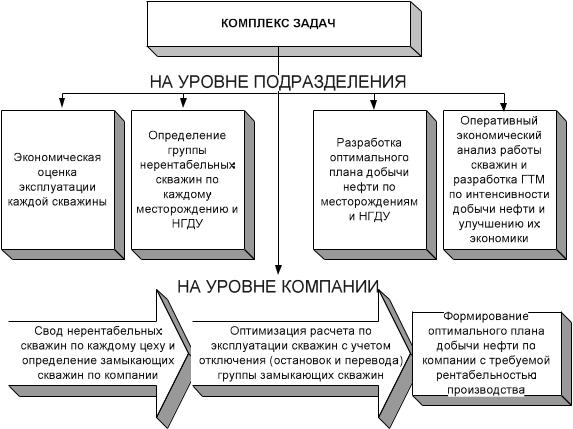 КОМПЛЕКС ЗАДАЧ

НА УРОВНЕ ПОДРАЗДЕЛЕНИЯ

Экономическая оценка эксплуатации каждой скважины

Определение группы нерентабельных скважин по каждому месторождению и НГДУ

Разработка оптимального плана добычи нефти по месторождениям и НГДУ

Оперативный экономический анализ работы скважин и разработка ГТМ по интенсивности добычи нефти и улучшению их экономики

НА УРОВНЕ КОМПАНИИ

Свод нерентабельных скважин по каждому цеху и определение замыкающих скважин по компании

Оптимизация расчета по эксплуатации скважин с учетом отключения (остановок и перевода) группы замыкающих скважин

Формирование оптимального плана добычи нефти по компании с требуемой рентабельностью производства